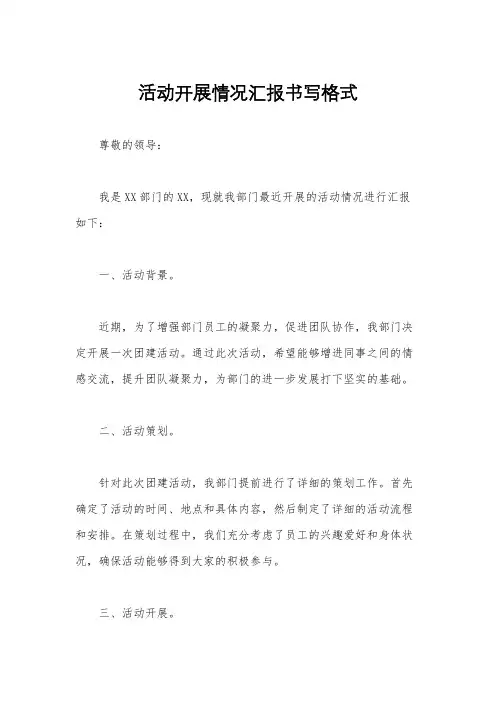 活动开展情况汇报书写格式

尊敬的领导：

我是XX部门的XX，现就我部门最近开展的活动情况进行汇报如下：

一、活动背景。

近期，为了增强部门员工的凝聚力，促进团队协作，我部门决定开展一次团建活动。通过此次活动，希望能够增进同事之间的情感交流，提升团队凝聚力，为部门的进一步发展打下坚实的基础。

二、活动策划。

针对此次团建活动，我部门提前进行了详细的策划工作。首先确定了活动的时间、地点和具体内容，然后制定了详细的活动流程和安排。在策划过程中，我们充分考虑了员工的兴趣爱好和身体状况，确保活动能够得到大家的积极参与。

三、活动开展。